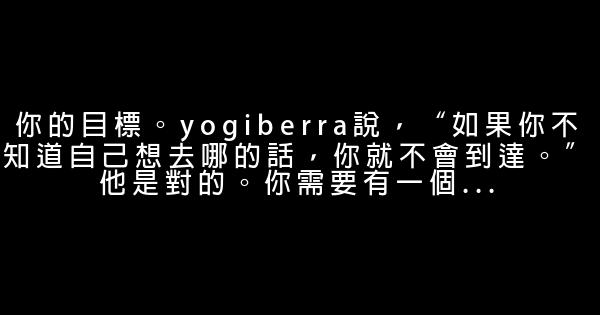 你的目標。yogiberra說，“如果你不知道自己想去哪的話，你就不會到達。”他是對的。你需要有一個...